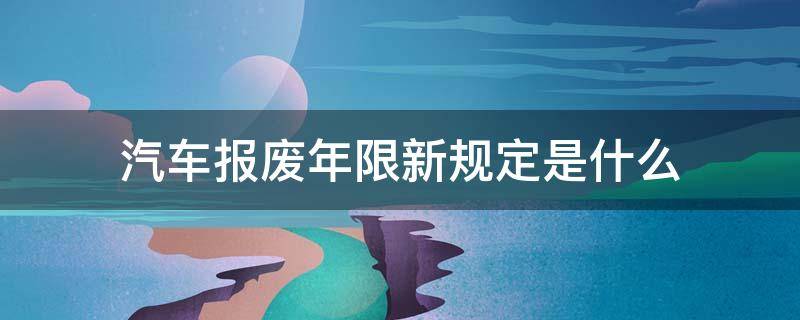 汽车报废年限新规定是什么